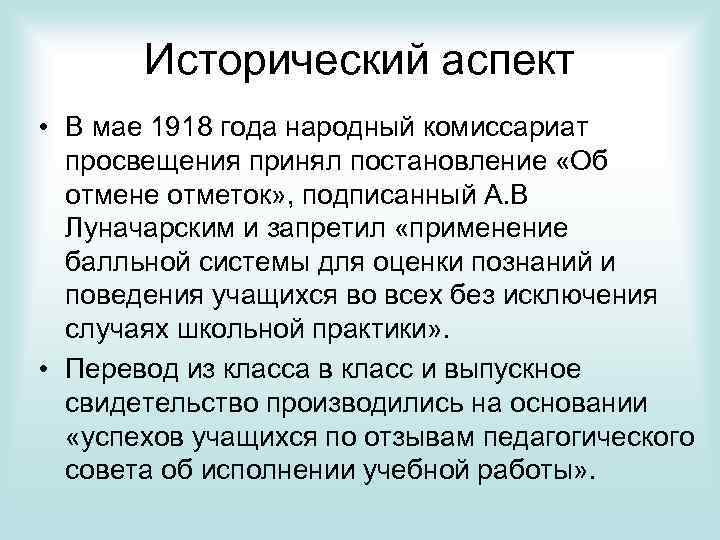 Исторический аспект

• В мае 1918 года народный комиссариат просвещения принял постановление «Об отмене отметок», подписанный А.В Луначарским и запретил «применение балльной системы для оценки познаний и поведения учащихся во всех без исключения случаях школьной практики».

• Перевод из класса в класс и выпускное свидетельство производились на основании «успехов учащихся по отзывам педагогического совета об исполнении учебной работы».